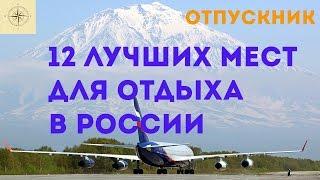 ОТПУСКНИК

12 ЛУЧШИХ МЕСТ ДЛЯ ОТДЫХА В РОССИИ